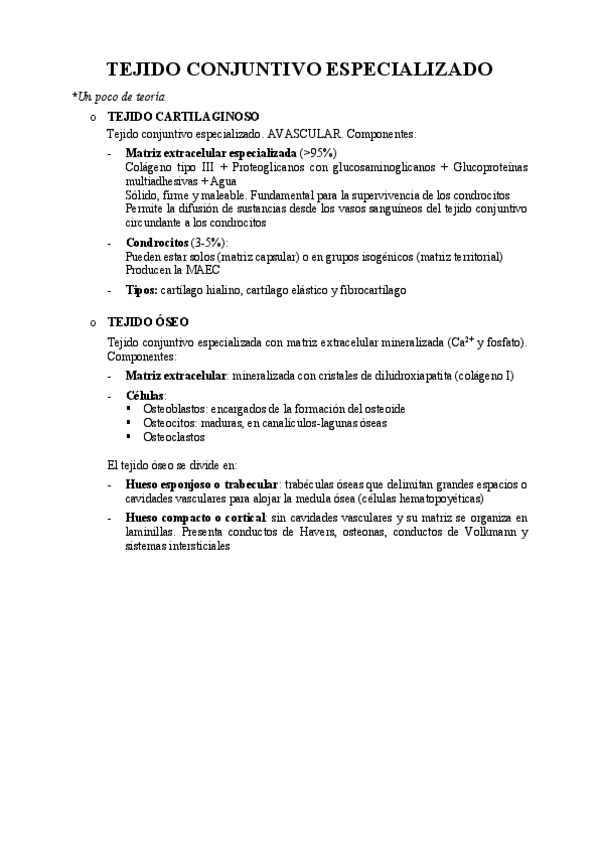 TEJIDO CONJUNTIVO ESPECIALIZADO

*Un poco de teoría

o TEJIDO CARTILAGINOSO

Tejido conjuntivo especializado. AVASCULAR. Componentes:

- Matriz extracelular especializada (>95%)
Colágeno tipo III + Proteoglicanos con glucosaminoglicanos + Glucoproteínas multiadhesivas + Agua
Sólido, firme y maleable. Fundamental para la supervivencia de los condrocitos
Permite la difusión de sustancias desde los vasos sanguíneos del tejido conjuntivo circundante a los condrocitos

- Condrocitos (3-5%):
Pueden estar solos (matriz capsular) o en grupos isogénicos (matriz territorial)
Producen la MAEC

- Tipos: cartílago hialino, cartílago elástico y fibrocartílago

o TEJIDO ÓSEO

Tejido conjuntivo especializada con matriz extracelular mineralizada ($Ca^{2+}$ y fosfato). Componentes:

- Matriz extracelular: mineralizada con cristales de dihidroxiapatita (colágeno I)

- Células:
▪ Osteoblastos: encargados de la formación del osteoide
▪ Osteocitos: maduras, en canalículos-lagunas óseas
▪ Osteoclastos

El tejido óseo se divide en:

- Hueso esponjoso o trabecular: trabéculas óseas que delimitan grandes espacios o cavidades vasculares para alojar la medula ósea (células hematopoyéticas)

- Hueso compacto o cortical: sin cavidades vasculares y su matriz se organiza en laminillas. Presenta conductos de Havers, osteonas, conductos de Volkmann y sistemas intersticiales